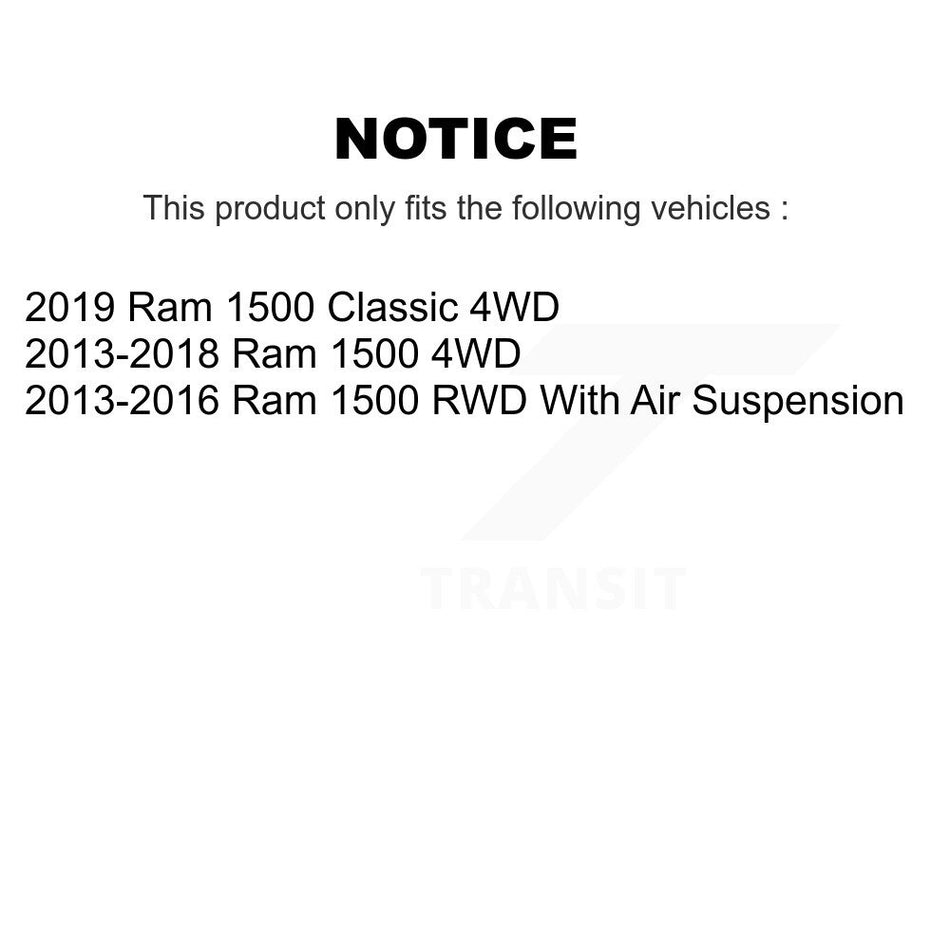 NOTICE

This product only fits the following vehicles :

2019 Ram 1500 Classic 4WD
2013-2018 Ram 1500 4WD
2013-2016 Ram 1500 RWD With Air Suspension

TRANSIT